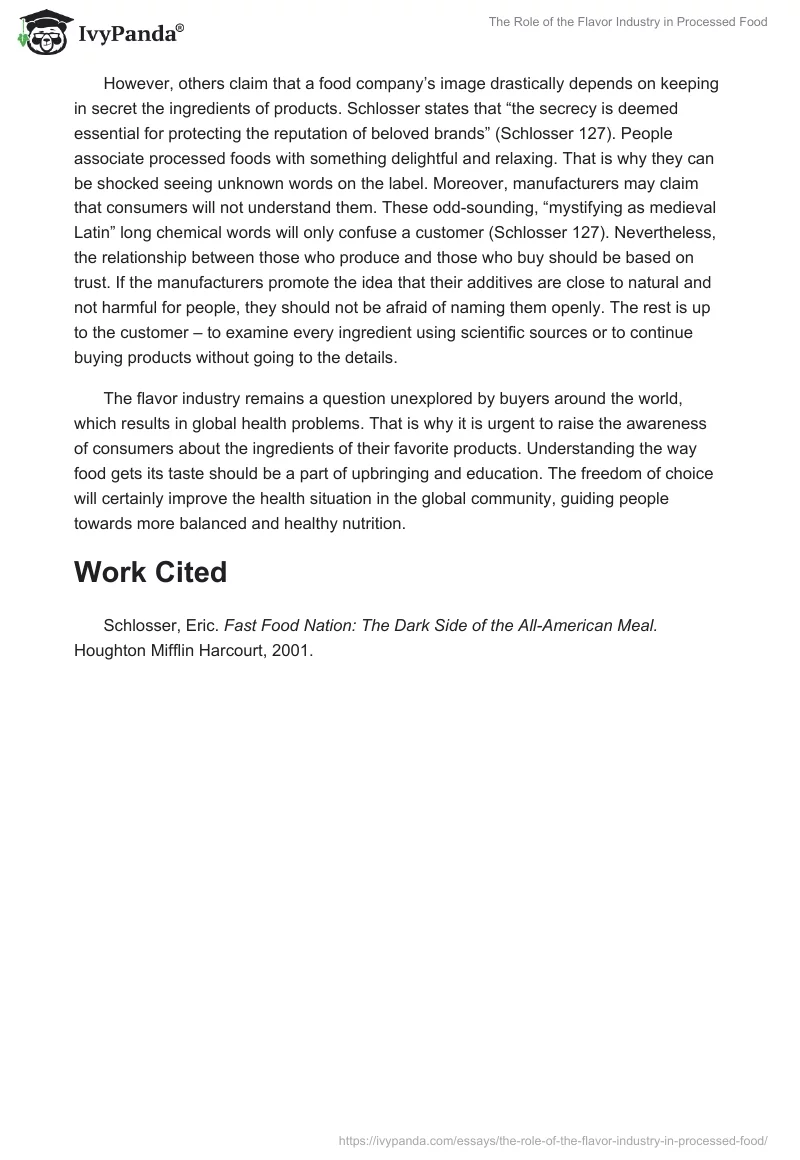 IvyPanda®

The Role of the Flavor Industry in Processed Food

However, others claim that a food company's image drastically depends on keeping in secret the ingredients of products. Schlosser states that "the secrecy is deemed essential for protecting the reputation of beloved brands" (Schlosser 127). People associate processed foods with something delightful and relaxing. That is why they can be shocked seeing unknown words on the label. Moreover, manufacturers may claim that consumers will not understand them. These odd-sounding, "mystifying as medieval Latin" long chemical words will only confuse a customer (Schlosser 127). Nevertheless, the relationship between those who produce and those who buy should be based on trust. If the manufacturers promote the idea that their additives are close to natural and not harmful for people, they should not be afraid of naming them openly. The rest is up to the customer – to examine every ingredient using scientific sources or to continue buying products without going to the details.

The flavor industry remains a question unexplored by buyers around the world, which results in global health problems. That is why it is urgent to raise the awareness of consumers about the ingredients of their favorite products. Understanding the way food gets its taste should be a part of upbringing and education. The freedom of choice will certainly improve the health situation in the global community, guiding people towards more balanced and healthy nutrition.

Work Cited

Schlosser, Eric. Fast Food Nation: The Dark Side of the All-American Meal. Houghton Mifflin Harcourt, 2001.

https://ivypanda.com/essays/the-role-of-the-flavor-industry-in-processed-food/